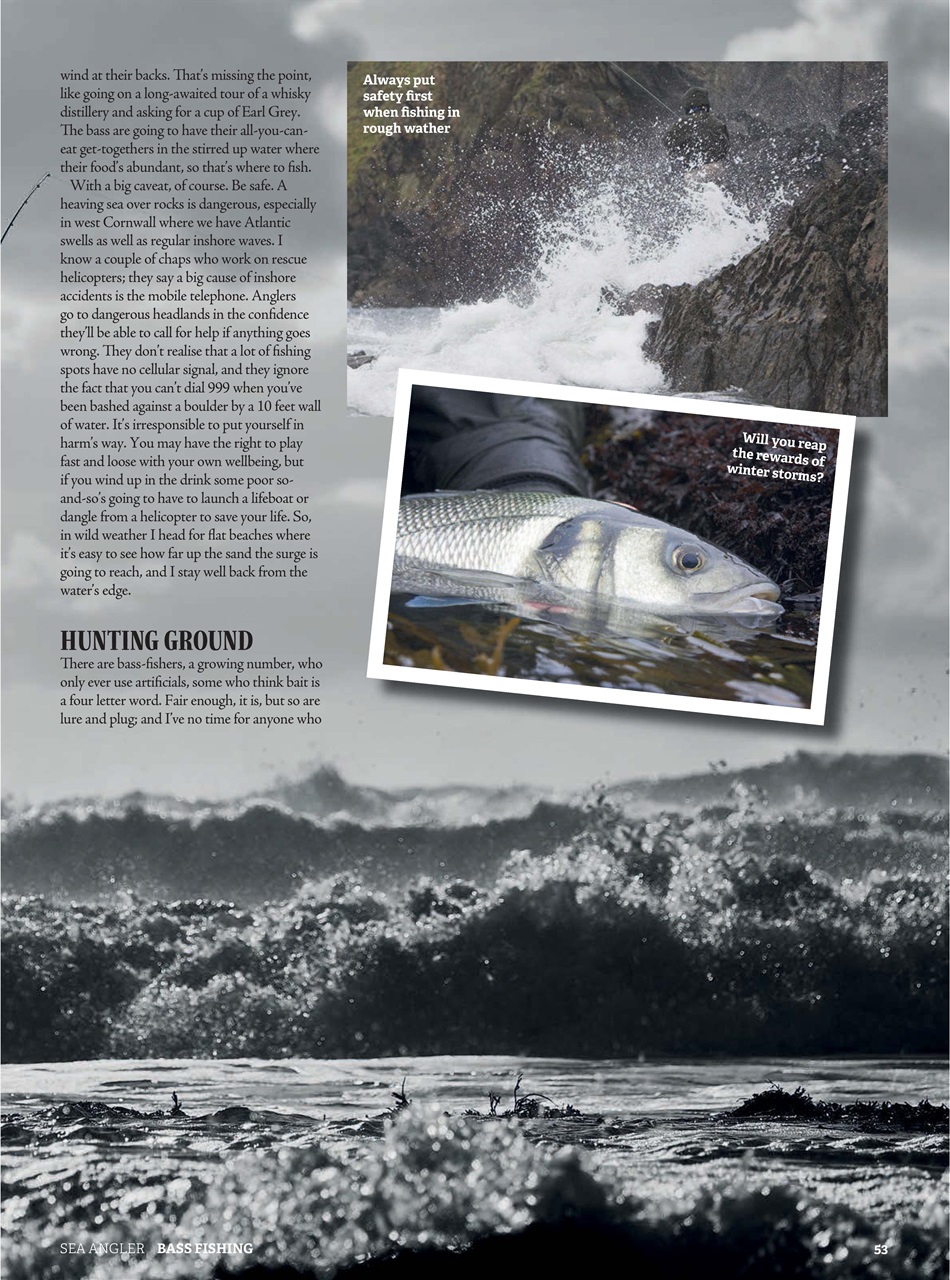 wind at their backs. That's missing the point, like going on a long-awaited tour of a whisky distillery and asking for a cup of Earl Grey. The bass are going to have their all-you-can-eat get-togethers in the stirred up water where their food's abundant, so that's where to fish.

With a big caveat, of course. Be safe. A heaving sea over rocks is dangerous, especially in west Cornwall where we have Atlantic swells as well as regular inshore waves. I know a couple of chaps who work on rescue helicopters; they say a big cause of inshore accidents is the mobile telephone. Anglers go to dangerous headlands in the confidence they'll be able to call for help if anything goes wrong. They don't realise that a lot of fishing spots have no cellular signal, and they ignore the fact that you can't dial 999 when you've been bashed against a boulder by a 10 feet wall of water. It's irresponsible to put yourself in harm's way. You may have the right to play fast and loose with your own wellbeing, but if you wind up in the drink some poor so-and-so's going to have to launch a lifeboat or dangle from a helicopter to save your life. So, in wild weather I head for flat beaches where it's easy to see how far up the sand the surge is going to reach, and I stay well back from the water's edge.

HUNTING GROUND

There are bass-fishers, a growing number, who only ever use artificials, some who think bait is a four letter word. Fair enough, it is, but so are lure and plug; and I've no time for anyone who

Always put safety first when fishing in rough wather

Will you reap the rewards of winter storms?

SEA ANGLER BASS FISHING

53